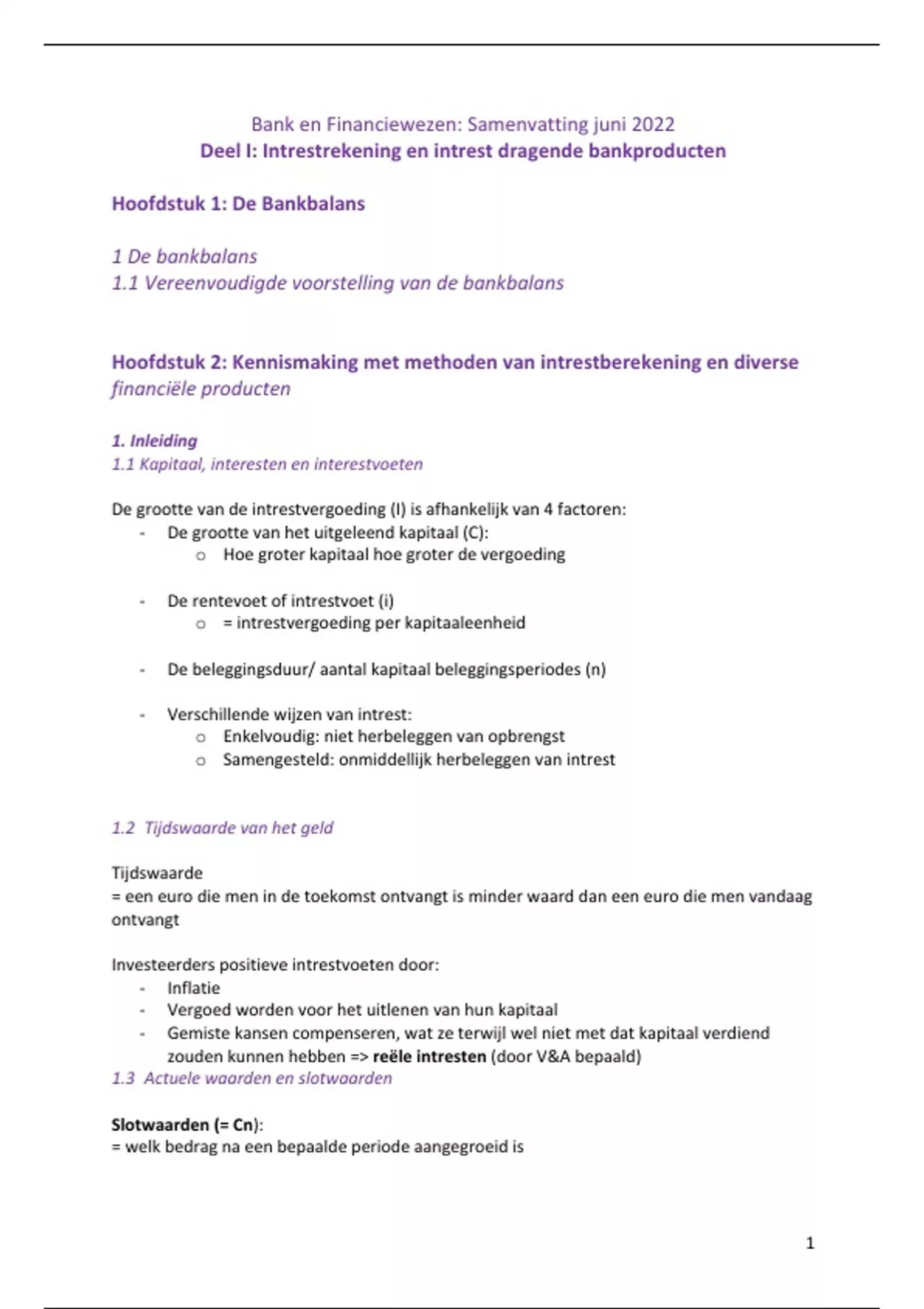 Bank en Financiewezen: Samenvatting juni 2022
Deel I: Intrestrekening en intrest dragende bankproducten

Hoofdstuk 1: De Bankbalans

1 De bankbalans
1.1 Vereenvoudigde voorstelling van de bankbalans

Hoofdstuk 2: Kennismaking met methoden van intrestberekening en diverse financiële producten

1. Inleiding
1.1 Kapitaal, interesten en interestvoeten

De grootte van de intrestvergoeding (I) is afhankelijk van 4 factoren:
- De grootte van het uitgeleend kapitaal (C):
  o Hoe groter kapitaal hoe groter de vergoeding

- De rentevoet of intrestvoet (i)
  o = intrestvergoeding per kapitaaleenheid

- De beleggingsduur/ aantal kapitaal beleggingsperiodes (n)

- Verschillende wijzen van intrest:
  o Enkelvoudig: niet herbeleggen van opbrengst
  o Samengesteld: onmiddellijk herbeleggen van intrest

1.2 Tijdswaarde van het geld

Tijdswaarde
= een euro die men in de toekomst ontvangt is minder waard dan een euro die men vandaag ontvangt

Investeerders positieve intrestvoeten door:
- Inflatie
- Vergoed worden voor het uitlenen van hun kapitaal
- Gemiste kansen compenseren, wat ze terwijl wel niet met dat kapitaal verdiend zouden kunnen hebben => reële intresten (door V&A bepaald)
1.3 Actuele waarden en slotwaarden

Slotwaarden (= Cn):
= welk bedrag na een bepaalde periode aangegroeid is

1